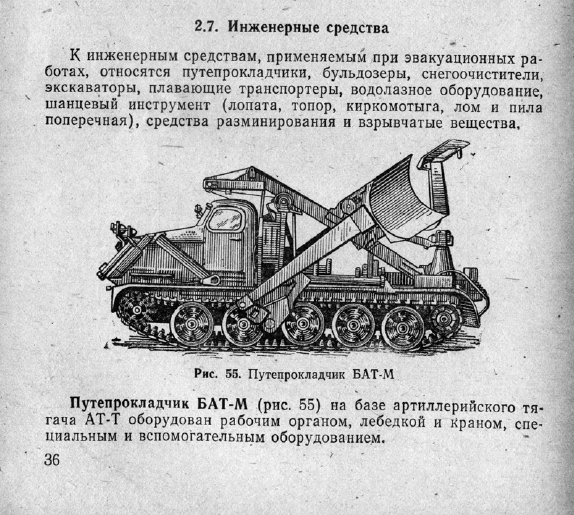 2.7. Инженерные средства

К инженерным средствам, применяемым при эвакуационных работах, относятся путепрокладчики, бульдозеры, снегоочистители, экскаваторы, плавающие транспортеры, водолазное оборудование, шанцевый инструмент (лопата, топор, киркомотыга, лом и пила поперечная), средства разминирования и взрывчатые вещества.

Рис. 55. Путепрокладчик БАТ-М

Путепрокладчик БАТ-М (рис. 55) на базе артиллерийского тягача АТ-Т оборудован рабочим органом, лебедкой и краном, специальным и вспомогательным оборудованием.

36